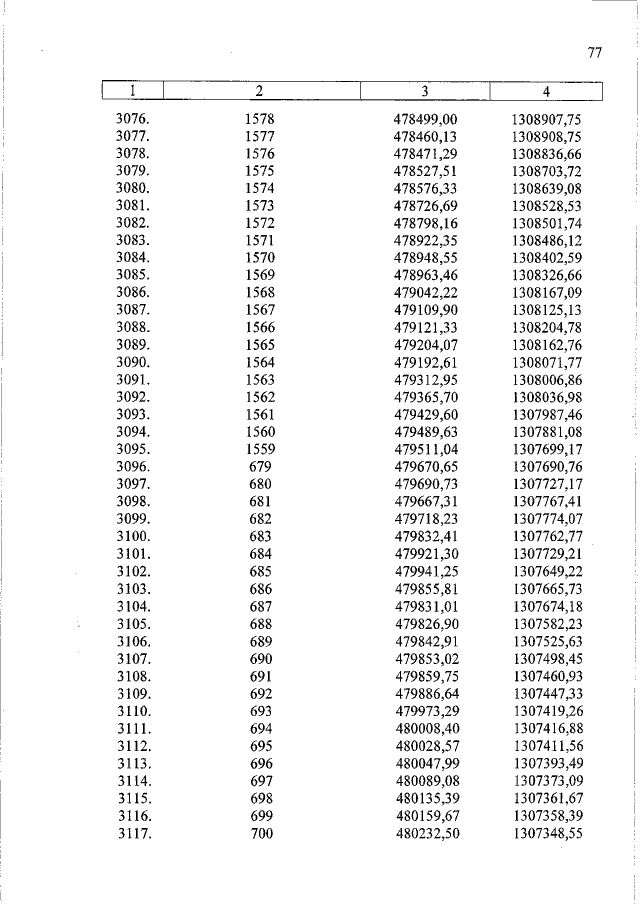 77

| 1 | 2 | 3 | 4 |
|---|---|---|---|
| 3076. | 1578 | 478499,00 | 1308907,75 |
| 3077. | 1577 | 478460,13 | 1308908,75 |
| 3078. | 1576 | 478471,29 | 1308836,66 |
| 3079. | 1575 | 478527,51 | 1308703,72 |
| 3080. | 1574 | 478576,33 | 1308639,08 |
| 3081. | 1573 | 478726,69 | 1308528,53 |
| 3082. | 1572 | 478798,16 | 1308501,74 |
| 3083. | 1571 | 478922,35 | 1308486,12 |
| 3084. | 1570 | 478948,55 | 1308402,59 |
| 3085. | 1569 | 478963,46 | 1308326,66 |
| 3086. | 1568 | 479042,22 | 1308167,09 |
| 3087. | 1567 | 479109,90 | 1308125,13 |
| 3088. | 1566 | 479121,33 | 1308204,78 |
| 3089. | 1565 | 479204,07 | 1308162,76 |
| 3090. | 1564 | 479192,61 | 1308071,77 |
| 3091. | 1563 | 479312,95 | 1308006,86 |
| 3092. | 1562 | 479365,70 | 1308036,98 |
| 3093. | 1561 | 479429,60 | 1307987,46 |
| 3094. | 1560 | 479489,63 | 1307881,08 |
| 3095. | 1559 | 479511,04 | 1307699,17 |
| 3096. | 679 | 479670,65 | 1307690,76 |
| 3097. | 680 | 479690,73 | 1307727,17 |
| 3098. | 681 | 479667,31 | 1307767,41 |
| 3099. | 682 | 479718,23 | 1307774,07 |
| 3100. | 683 | 479832,41 | 1307762,77 |
| 3101. | 684 | 479921,30 | 1307729,21 |
| 3102. | 685 | 479941,25 | 1307649,22 |
| 3103. | 686 | 479855,81 | 1307665,73 |
| 3104. | 687 | 479831,01 | 1307674,18 |
| 3105. | 688 | 479826,90 | 1307582,23 |
| 3106. | 689 | 479842,91 | 1307525,63 |
| 3107. | 690 | 479853,02 | 1307498,45 |
| 3108. | 691 | 479859,75 | 1307460,93 |
| 3109. | 692 | 479886,64 | 1307447,33 |
| 3110. | 693 | 479973,29 | 1307419,26 |
| 3111. | 694 | 480008,40 | 1307416,88 |
| 3112. | 695 | 480028,57 | 1307411,56 |
| 3113. | 696 | 480047,99 | 1307393,49 |
| 3114. | 697 | 480089,08 | 1307373,09 |
| 3115. | 698 | 480135,39 | 1307361,67 |
| 3116. | 699 | 480159,67 | 1307358,39 |
| 3117. | 700 | 480232,50 | 1307348,55 |